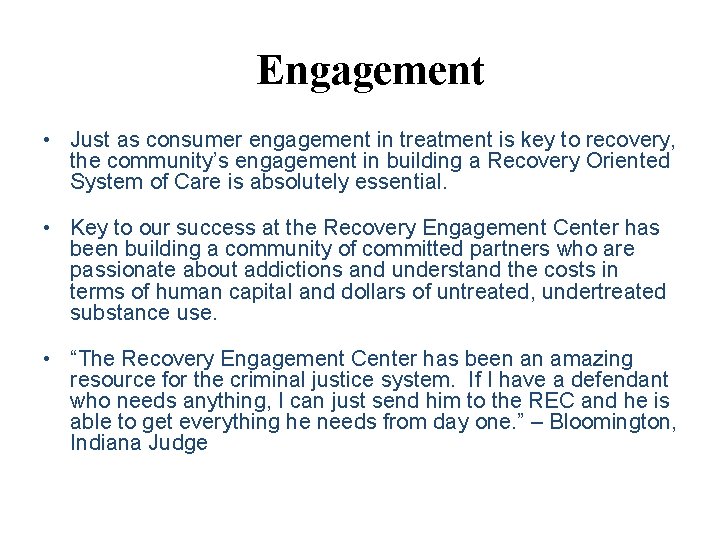 Engagement

• Just as consumer engagement in treatment is key to recovery, the community's engagement in building a Recovery Oriented System of Care is absolutely essential.

• Key to our success at the Recovery Engagement Center has been building a community of committed partners who are passionate about addictions and understand the costs in terms of human capital and dollars of untreated, undertreated substance use.

• "The Recovery Engagement Center has been an amazing resource for the criminal justice system. If I have a defendant who needs anything, I can just send him to the REC and he is able to get everything he needs from day one." – Bloomington, Indiana Judge